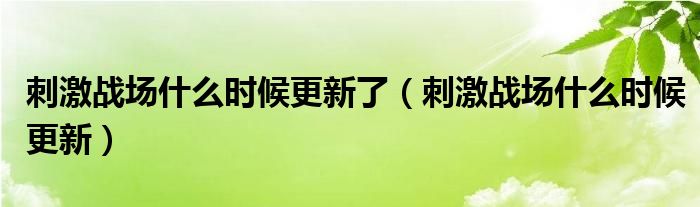 刺激战场什么时候更新了（刺激战场什么时候更新）